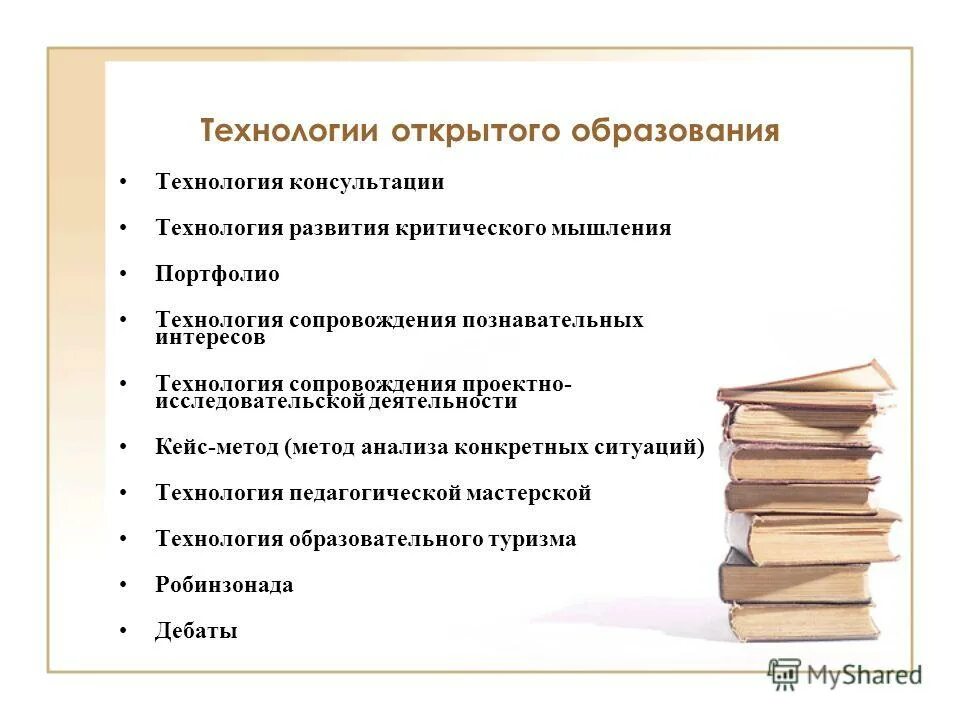 Технологии открытого образования

• Технология консультации

• Технология развития критического мышления

• Портфолио

• Технология сопровождения познавательных интересов

• Технология сопровождения проектно-исследовательской деятельности

• Кейс-метод (метод анализа конкретных ситуаций)

• Технология педагогической мастерской

• Технология образовательного туризма

• Робинзонада

• Дебаты

MyShared